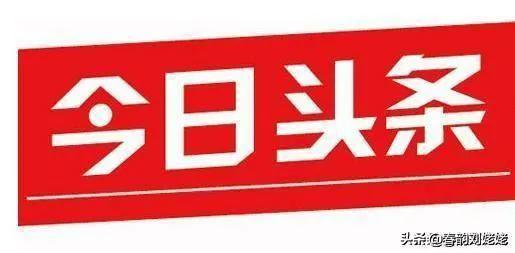 今日头条

头条@春韵刘姥姥